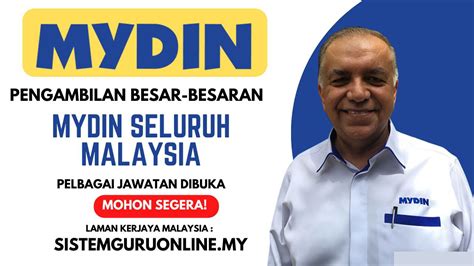 MYDIN

PENGAMBILAN BESAR-BESARAN

MYDIN SELURUH MALAYSIA

PELBAGAI JAWATAN DIBUKA

MOHON SEGERA!

LAMAN KERJAYA MALAYSIA :

SISTEMGURUONLINE.MY

MYDIN